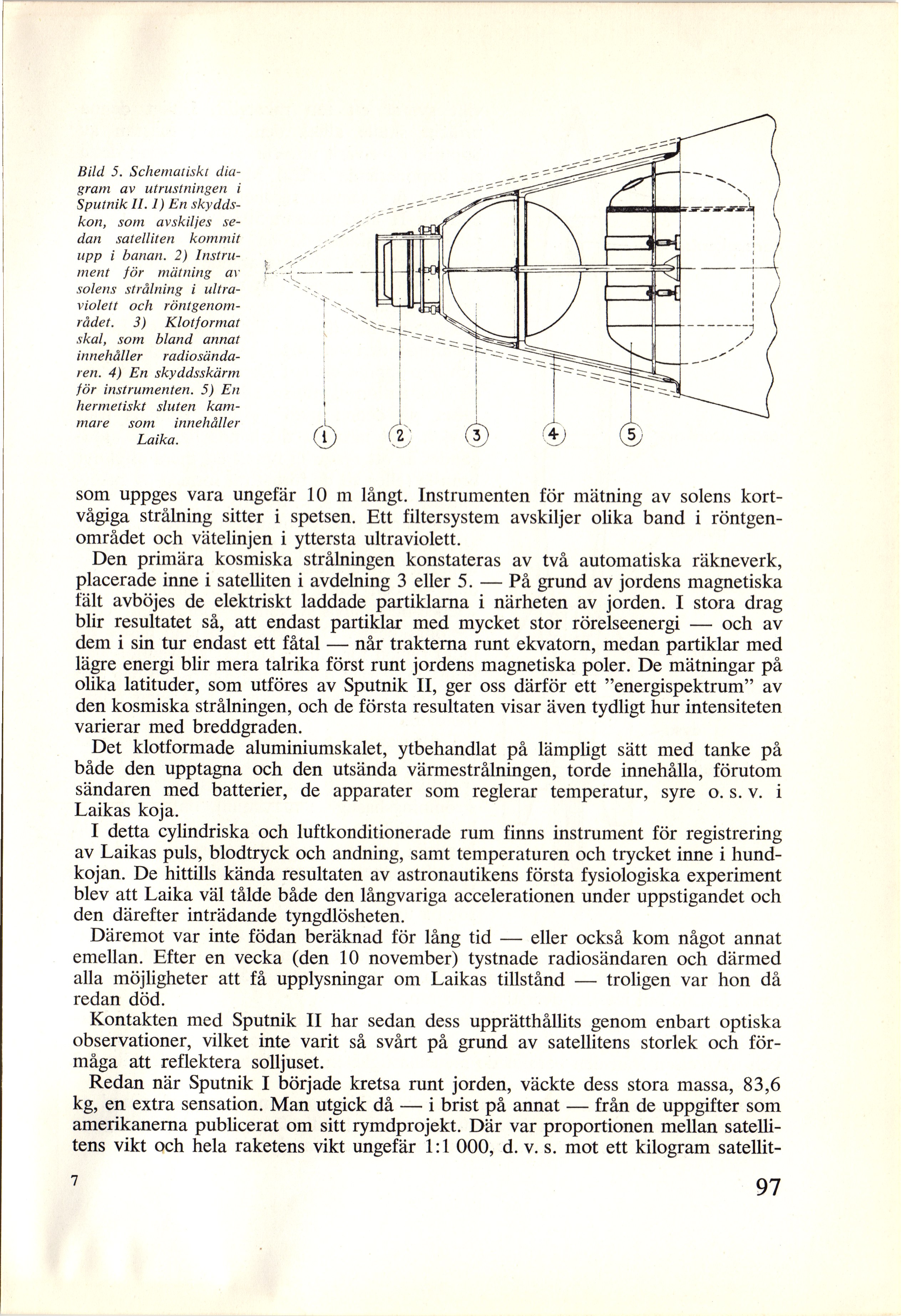 Bild 5. Schematiskt diagram av utrustningen i Sputnik II. 1) En skyddskon, som avskiljes sedan satelliten kommit upp i banan. 2) Instrument för mätning av solens strålning i ultraviolett och röntgenområdet. 3) Klotformat skal, som bland annat innehåller radiosändaren. 4) En skyddsskärm för instrumenten. 5) En hermetiskt sluten kammare som innehåller Laika.

1 2 3 4 5

som uppges vara ungefär 10 m långt. Instrumenten för mätning av solens kortvågiga strålning sitter i spetsen. Ett filtersystem avskiljer olika band i röntgenområdet och vätelinjen i yttersta ultraviolett.

Den primära kosmiska strålningen konstateras av två automatiska räkneverk, placerade inne i satelliten i avdelning 3 eller 5. — På grund av jordens magnetiska fält avböjes de elektriskt laddade partiklarna i närheten av jorden. I stora drag blir resultatet så, att endast partiklar med mycket stor rörelseenergi — och av dem i sin tur endast ett fåtal — når trakterna runt ekvatorn, medan partiklar med lägre energi blir mera talrika först runt jordens magnetiska poler. De mätningar på olika latituder, som utföres av Sputnik II, ger oss därför ett ”energispektrum” av den kosmiska strålningen, och de första resultaten visar även tydligt hur intensiteten varierar med breddgraden.

Det klotformade aluminiumskalet, ytbehandlat på lämpligt sätt med tanke på både den upptagna och den utsända värmestrålningen, torde innehålla, förutom sändaren med batterier, de apparater som reglerar temperatur, syre o. s. v. i Laikas koja.

I detta cylindriska och luftkonditionerade rum finns instrument för registrering av Laikas puls, blodtryck och andning, samt temperaturen och trycket inne i hundkojan. De hittills kända resultaten av astronautikens första fysiologiska experiment blev att Laika väl tålde både den långvariga accelerationen under uppstigandet och den därefter inträdande tyngdlösheten.

Däremot var inte födan beräknad för lång tid — eller också kom något annat emellan. Efter en vecka (den 10 november) tystnade radiosändaren och därmed alla möjligheter att få upplysningar om Laikas tillstånd — troligen var hon då redan död.

Kontakten med Sputnik II har sedan dess upprätthållits genom enbart optiska observationer, vilket inte varit så svårt på grund av satellitens storlek och förmåga att reflektera solljuset.

Redan när Sputnik I började kretsa runt jorden, väckte dess stora massa, 83,6 kg, en extra sensation. Man utgick då — i brist på annat — från de uppgifter som amerikanerna publicerat om sitt rymdprojekt. Där var proportionen mellan satellitens vikt och hela raketens vikt ungefär 1:1 000, d. v. s. mot ett kilogram satellit-

7

97